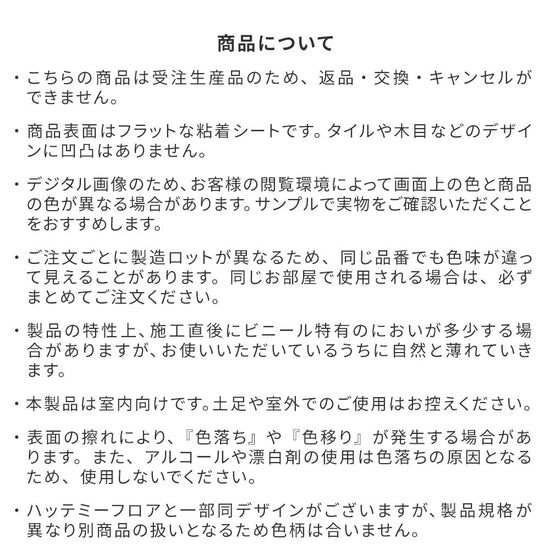 商品について

・こちらの商品は受注生産品のため、返品・交換・キャンセルができません。

・商品表面はフラットな粘着シートです。タイルや木目などのデザインに凹凸はありません。

・デジタル画像のため、お客様の閲覧環境によって画面上の色と商品の色が異なる場合があります。サンプルで実物をご確認いただくことをおすすめします。

・ご注文ごとに製造ロットが異なるため、同じ品番でも色味が違って見えることがあります。同じお部屋で使用される場合は、必ずまとめてご注文ください。

・製品の特性上、施工直後にビニール特有のにおいが多少する場合がありますが、お使いいただいているうちに自然と薄れていきます。

・本製品は室内向けです。土足や室外でのご使用はお控えください。

・表面の擦れにより、『色落ち』や『色移り』が発生する場合があります。また、アルコールや漂白剤の使用は色落ちの原因となるため、使用しないでください。

・ハッテミーフロアと一部同デザインがございますが、製品規格が異なり別商品の扱いとなるため色柄は合いません。